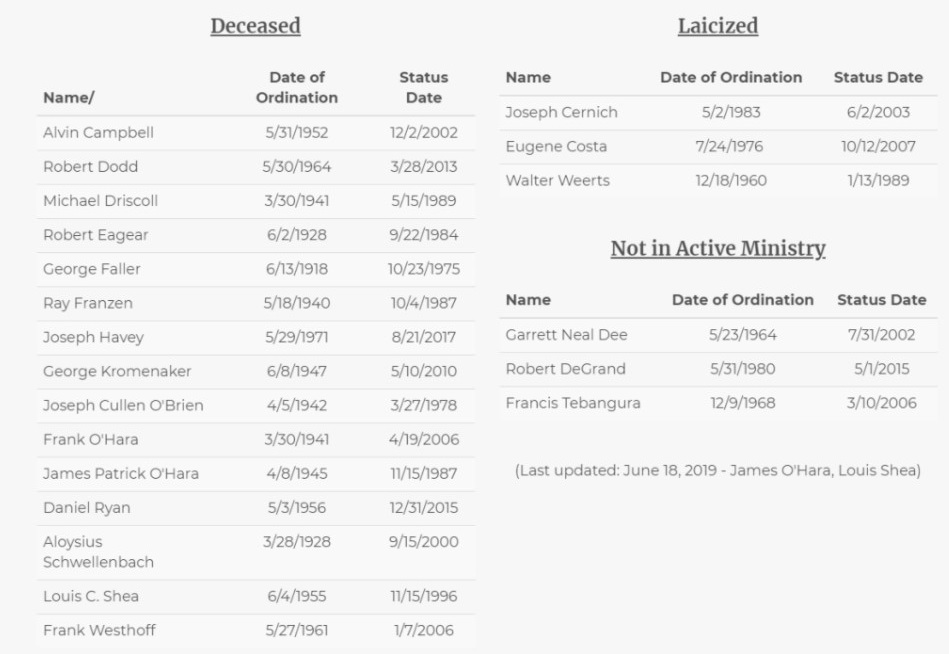 Deceased

| Name/ | Date of Ordination | Status Date |
|---|---|---|
| Alvin Campbell | 5/31/1952 | 12/2/2002 |
| Robert Dodd | 5/30/1964 | 3/28/2013 |
| Michael Driscoll | 3/30/1941 | 5/15/1989 |
| Robert Eagear | 6/2/1928 | 9/22/1984 |
| George Faller | 6/13/1918 | 10/23/1975 |
| Ray Franzen | 5/18/1940 | 10/4/1987 |
| Joseph Havey | 5/29/1971 | 8/21/2017 |
| George Kromenaker | 6/8/1947 | 5/10/2010 |
| Joseph Cullen O'Brien | 4/5/1942 | 3/27/1978 |
| Frank O'Hara | 3/30/1941 | 4/19/2006 |
| James Patrick O'Hara | 4/8/1945 | 11/15/1987 |
| Daniel Ryan | 5/3/1956 | 12/31/2015 |
| Aloysius Schwellenbach | 3/28/1928 | 9/15/2000 |
| Louis C. Shea | 6/4/1955 | 11/15/1996 |
| Frank Westhoff | 5/27/1961 | 1/7/2006 |

Laicized

| Name | Date of Ordination | Status Date |
|---|---|---|
| Joseph Cernich | 5/2/1983 | 6/2/2003 |
| Eugene Costa | 7/24/1976 | 10/12/2007 |
| Walter Weerts | 12/18/1960 | 1/13/1989 |

Not in Active Ministry

| Name | Date of Ordination | Status Date |
|---|---|---|
| Garrett Neal Dee | 5/23/1964 | 7/31/2002 |
| Robert DeGrand | 5/31/1980 | 5/1/2015 |
| Francis Tebangura | 12/9/1968 | 3/10/2006 |

(Last updated: June 18, 2019 - James O'Hara, Louis Shea)